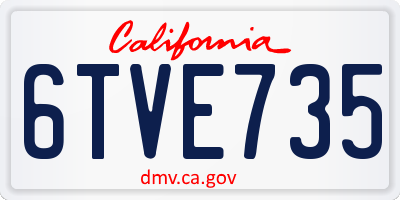 California

6TVE735

dmv.ca.gov